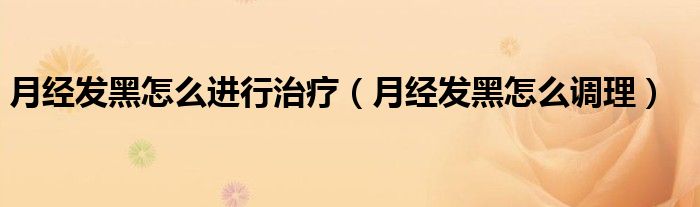 月经发黑怎么进行治疗（月经发黑怎么调理）